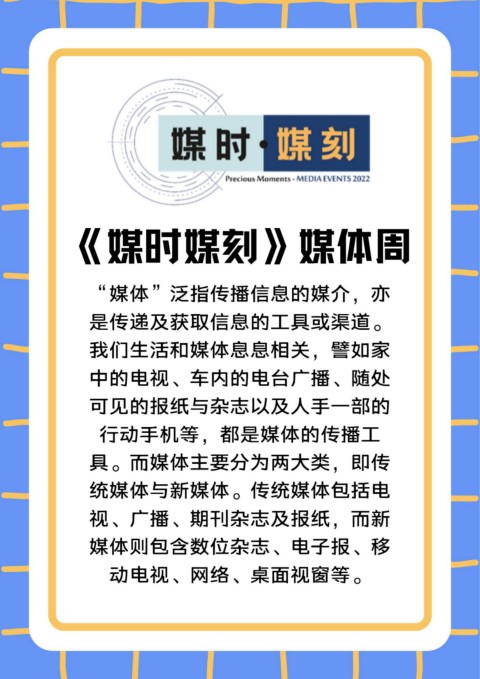 媒时·媒刻
Precious Moments - MEDIA EVENTS 2022

《媒时媒刻》媒体周

“媒体”泛指传播信息的媒介，亦是传递及获取信息的工具或渠道。我们生活和媒体息息相关，譬如家中的电视、车内的电台广播、随处可见的报纸与杂志以及人手一部的行动手机等，都是媒体的传播工具。而媒体主要分为两大类，即传统媒体与新媒体。传统媒体包括电视、广播、期刊杂志及报纸，而新媒体则包含数位杂志、电子报、移动电视、网络、桌面视窗等。